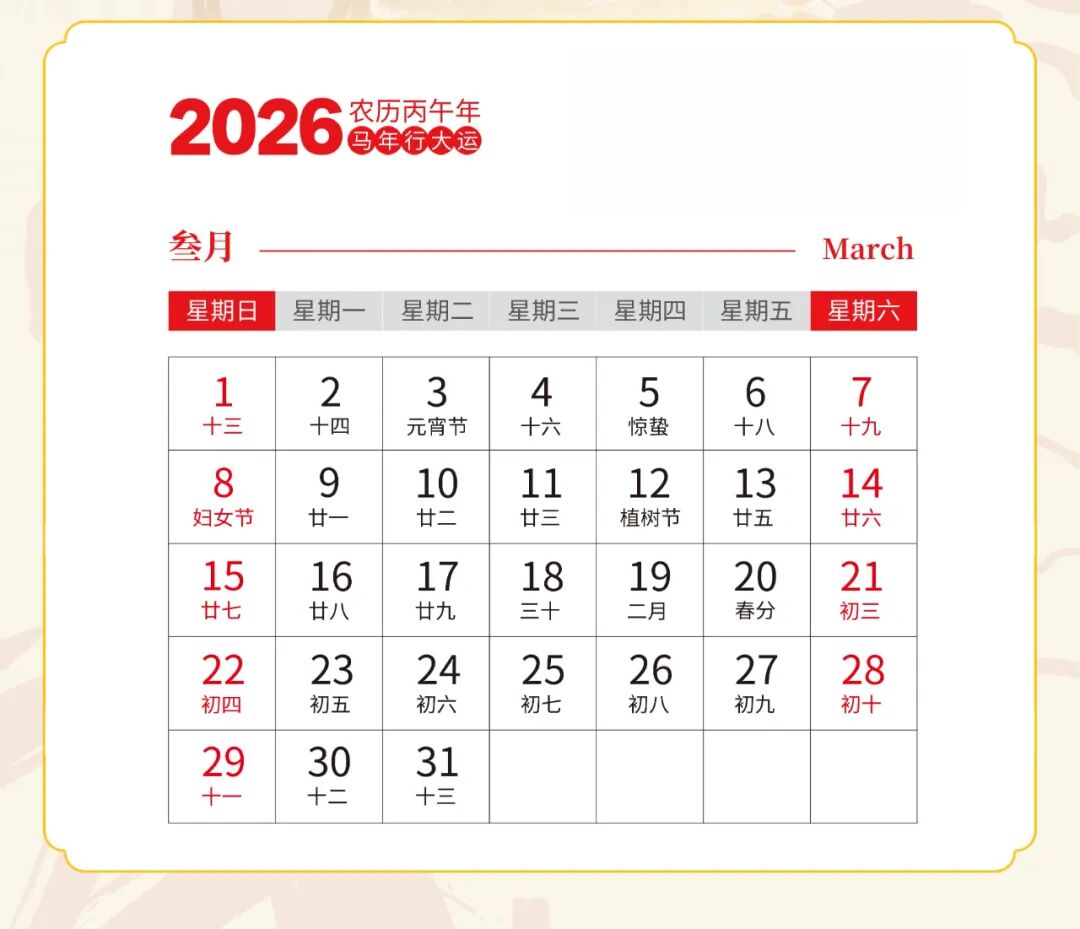 2026 农历丙午年
马年行大运

叁月 March

| 星期日 | 星期一 | 星期二 | 星期三 | 星期四 | 星期五 | 星期六 |
|---|---|---|---|---|---|---|
| 1 十三 | 2 十四 | 3 元宵节 | 4 十六 | 5 惊蛰 | 6 十八 | 7 十九 |
| 8 妇女节 | 9 廿一 | 10 廿二 | 11 廿三 | 12 植树节 | 13 廿五 | 14 廿六 |
| 15 廿七 | 16 廿八 | 17 廿九 | 18 三十 | 19 二月 | 20 春分 | 21 初三 |
| 22 初四 | 23 初五 | 24 初六 | 25 初七 | 26 初八 | 27 初九 | 28 初十 |
| 29 十一 | 30 十二 | 31 十三 | | | | |